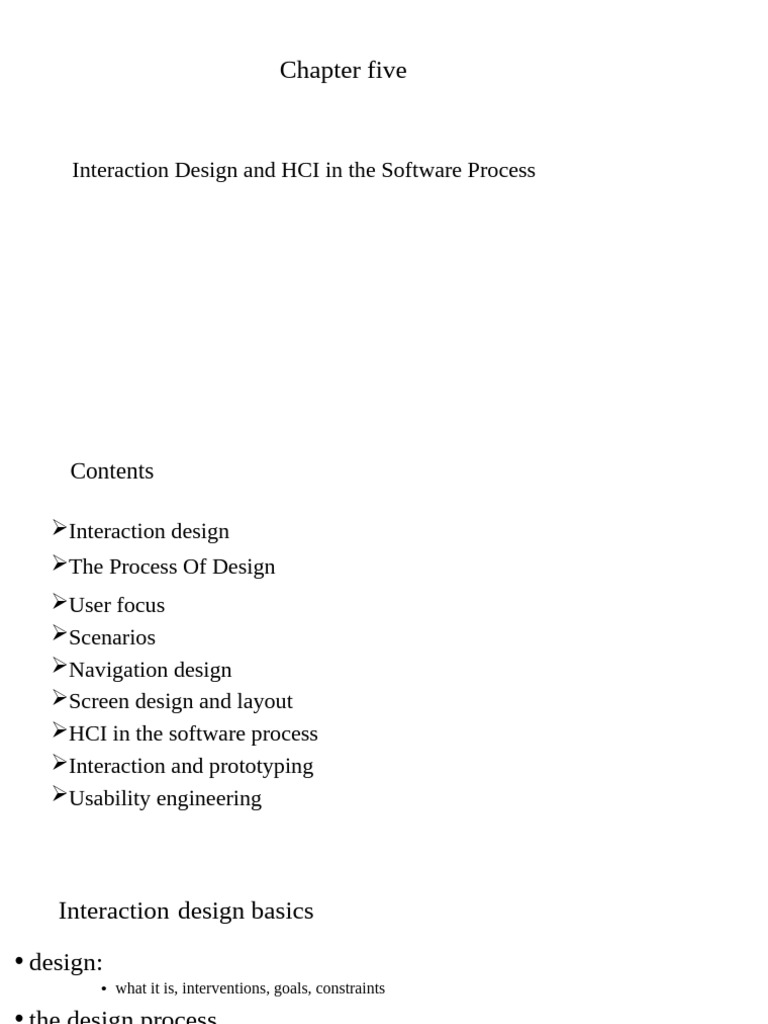 Chapter five

Interaction Design and HCI in the Software Process

Contents

➢Interaction design
➢The Process Of Design
➢User focus
➢Scenarios
➢Navigation design
➢Screen design and layout
➢HCI in the software process
➢Interaction and prototyping
➢Usability engineering

Interaction design basics

• design:
• what it is, interventions, goals, constraints
• the design process